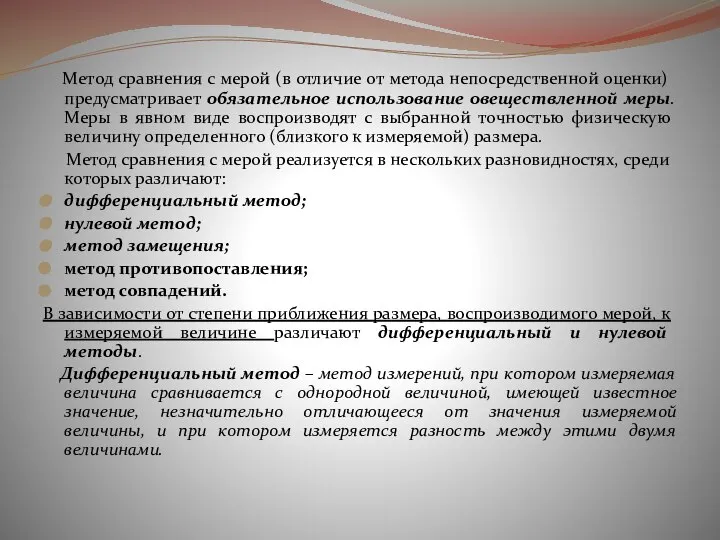 Метод сравнения с мерой (в отличие от метода непосредственной оценки) предусматривает обязательное использование овеществленной меры. Меры в явном виде воспроизводят с выбранной точностью физическую величину определенного (близкого к измеряемой) размера.

Метод сравнения с мерой реализуется в нескольких разновидностях, среди которых различают:

дифференциальный метод;
нулевой метод;
метод замещения;
метод противопоставления;
метод совпадений.

В зависимости от степени приближения размера, воспроизводимого мерой, к измеряемой величине различают дифференциальный и нулевой методы.

Дифференциальный метод – метод измерений, при котором измеряемая величина сравнивается с однородной величиной, имеющей известное значение, незначительно отличающееся от значения измеряемой величины, и при котором измеряется разность между этими двумя величинами.